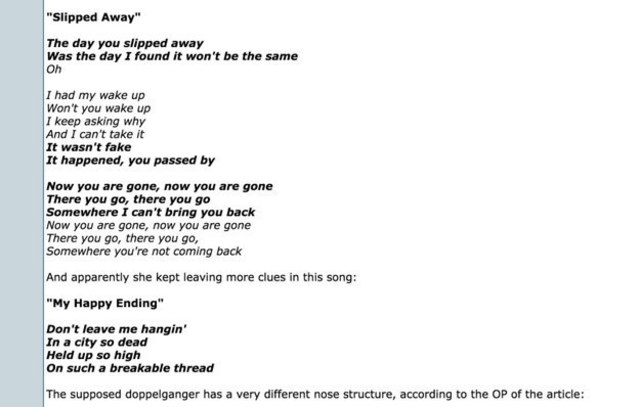 "Slipped Away"

The day you slipped away
Was the day I found it won't be the same
Oh

I had my wake up
Won't you wake up
I keep asking why
And I can't take it
It wasn't fake
It happened, you passed by

Now you are gone, now you are gone
There you go, there you go
Somewhere I can't bring you back
Now you are gone, now you are gone
There you go, there you go,
Somewhere you're not coming back

And apparently she kept leaving more clues in this song:

"My Happy Ending"

Don't leave me hangin'
In a city so dead
Held up so high
On such a breakable thread

The supposed doppelganger has a very different nose structure, according to the OP of the article: